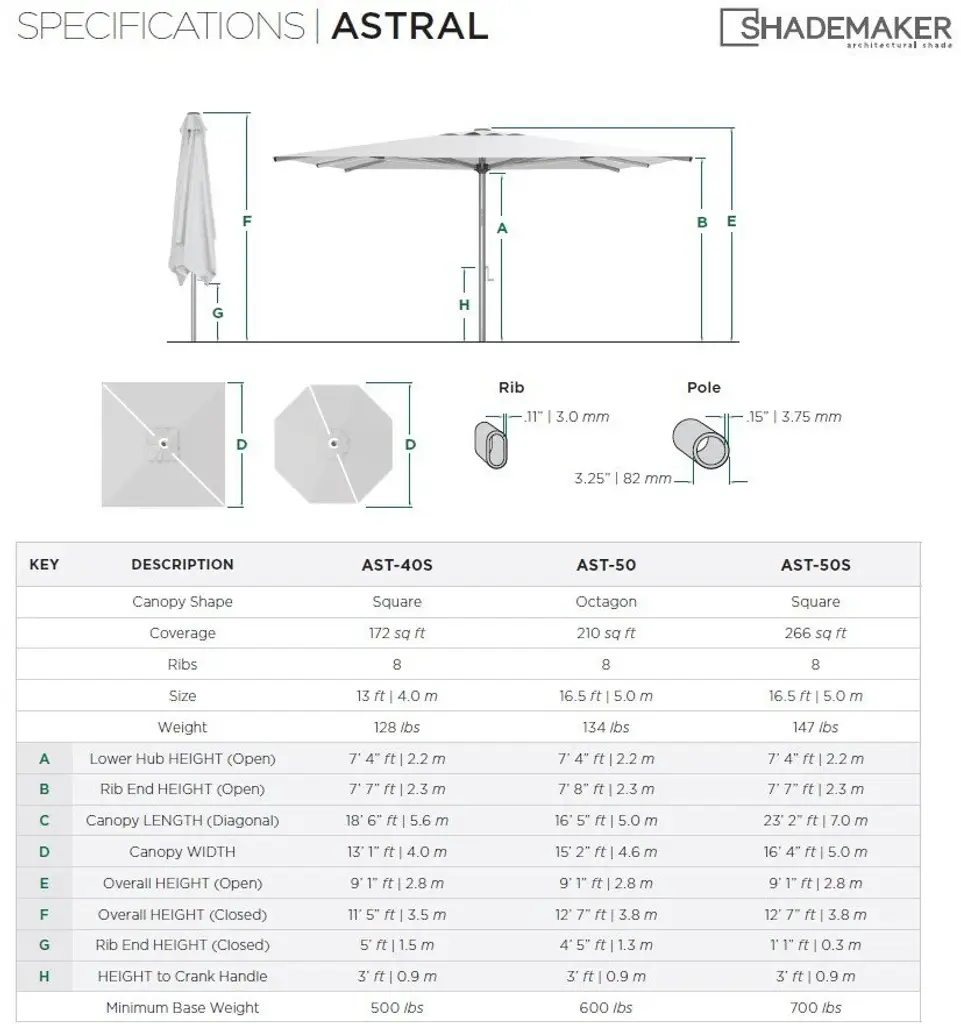 SPECIFICATIONS | ASTRAL

SHADEMAKER
architectural shade

F
G
A
H
B
E

D
D

Rib
.11" | 3.0 mm

Pole
.15" | 3.75 mm
3.25" | 82 mm

| KEY | DESCRIPTION | AST-40S | AST-50 | AST-50S |
|---|---|---|---|---|
| | Canopy Shape | Square | Octagon | Square |
| | Coverage | 172 sq ft | 210 sq ft | 266 sq ft |
| | Ribs | 8 | 8 | 8 |
| | Size | 13 ft \| 4.0 m | 16.5 ft \| 5.0 m | 16.5 ft \| 5.0 m |
| | Weight | 128 lbs | 134 lbs | 147 lbs |
| A | Lower Hub HEIGHT (Open) | 7' 4" ft \| 2.2 m | 7' 4" ft \| 2.2 m | 7' 4" ft \| 2.2 m |
| B | Rib End HEIGHT (Open) | 7' 7" ft \| 2.3 m | 7' 8" ft \| 2.3 m | 7' 7" ft \| 2.3 m |
| C | Canopy LENGTH (Diagonal) | 18' 6" ft \| 5.6 m | 16' 5" ft \| 5.0 m | 23' 2" ft \| 7.0 m |
| D | Canopy WIDTH | 13' 1" ft \| 4.0 m | 15' 2" ft \| 4.6 m | 16' 4" ft \| 5.0 m |
| E | Overall HEIGHT (Open) | 9' 1" ft \| 2.8 m | 9' 1" ft \| 2.8 m | 9' 1" ft \| 2.8 m |
| F | Overall HEIGHT (Closed) | 11' 5" ft \| 3.5 m | 12' 7" ft \| 3.8 m | 12' 7" ft \| 3.8 m |
| G | Rib End HEIGHT (Closed) | 5' ft \| 1.5 m | 4' 5" ft \| 1.3 m | 1' 1" ft \| 0.3 m |
| H | HEIGHT to Crank Handle | 3' ft \| 0.9 m | 3' ft \| 0.9 m | 3' ft \| 0.9 m |
| | Minimum Base Weight | 500 lbs | 600 lbs | 700 lbs |